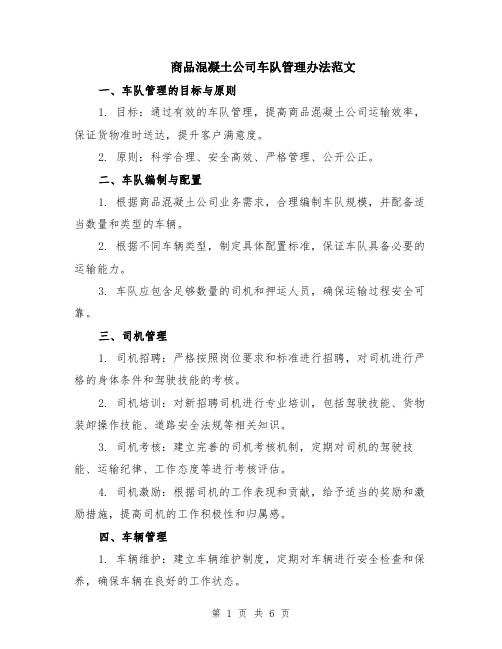 商品混凝土公司车队管理办法范文

一、车队管理的目标与原则

1. 目标：通过有效的车队管理，提高商品混凝土公司运输效率，保证货物准时送达，提升客户满意度。

2. 原则：科学合理、安全高效、严格管理、公开公正。

二、车队编制与配置

1. 根据商品混凝土公司业务需求，合理编制车队规模，并配备适当数量和类型的车辆。

2. 根据不同车辆类型，制定具体配置标准，保证车队具备必要的运输能力。

3. 车队应包含足够数量的司机和押运人员，确保运输过程安全可靠。

三、司机管理

1. 司机招聘：严格按照岗位要求和标准进行招聘，对司机进行严格的身体条件和驾驶技能的考核。

2. 司机培训：对新招聘司机进行专业培训，包括驾驶技能、货物装卸操作技能、道路安全法规等相关知识。

3. 司机考核：建立完善的司机考核机制，定期对司机的驾驶技能、运输纪律、工作态度等进行考核评估。

4. 司机激励：根据司机的工作表现和贡献，给予适当的奖励和激励措施，提高司机的工作积极性和归属感。

四、车辆管理

1. 车辆维护：建立车辆维护制度，定期对车辆进行安全检查和保养，确保车辆在良好的工作状态。

第 1 页 共 6 页